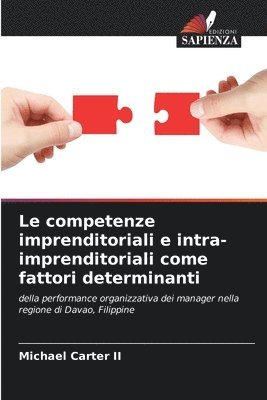 EDIZIONI
SAPIENZA

Le competenze imprenditoriali e intra-imprenditoriali come fattori determinanti

della performance organizzativa dei manager nella regione di Davao, Filippine

Michael Carter II